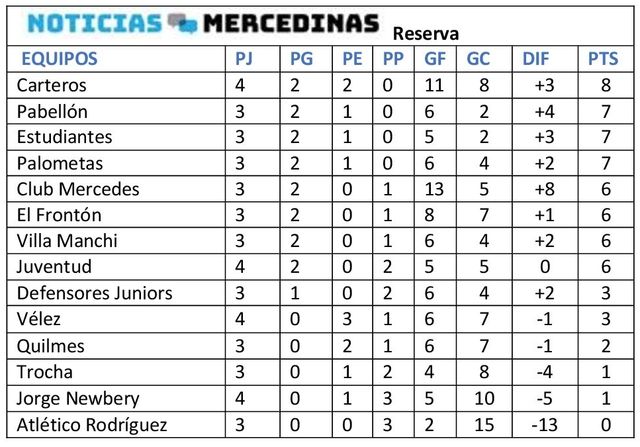 NOTICIAS MERCEDINAS Reserva

| EQUIPOS | PJ | PG | PE | PP | GF | GC | DIF | PTS |
|---|---|---|---|---|---|---|---|---|
| Carteros | 4 | 2 | 2 | 0 | 11 | 8 | +3 | 8 |
| Pabellón | 3 | 2 | 1 | 0 | 6 | 2 | +4 | 7 |
| Estudiantes | 3 | 2 | 1 | 0 | 5 | 2 | +3 | 7 |
| Palometas | 3 | 2 | 1 | 0 | 6 | 4 | +2 | 7 |
| Club Mercedes | 3 | 2 | 0 | 1 | 13 | 5 | +8 | 6 |
| El Frontón | 3 | 2 | 0 | 1 | 8 | 7 | +1 | 6 |
| Villa Manchi | 3 | 2 | 0 | 1 | 6 | 4 | +2 | 6 |
| Juventud | 4 | 2 | 0 | 2 | 5 | 5 | 0 | 6 |
| Defensores Juniors | 3 | 1 | 0 | 2 | 6 | 4 | +2 | 3 |
| Vélez | 4 | 0 | 3 | 1 | 6 | 7 | -1 | 3 |
| Quilmes | 3 | 0 | 2 | 1 | 6 | 7 | -1 | 2 |
| Trocha | 3 | 0 | 1 | 2 | 4 | 8 | -4 | 1 |
| Jorge Newbery | 4 | 0 | 1 | 3 | 5 | 10 | -5 | 1 |
| Atlético Rodríguez | 3 | 0 | 0 | 3 | 2 | 15 | -13 | 0 |